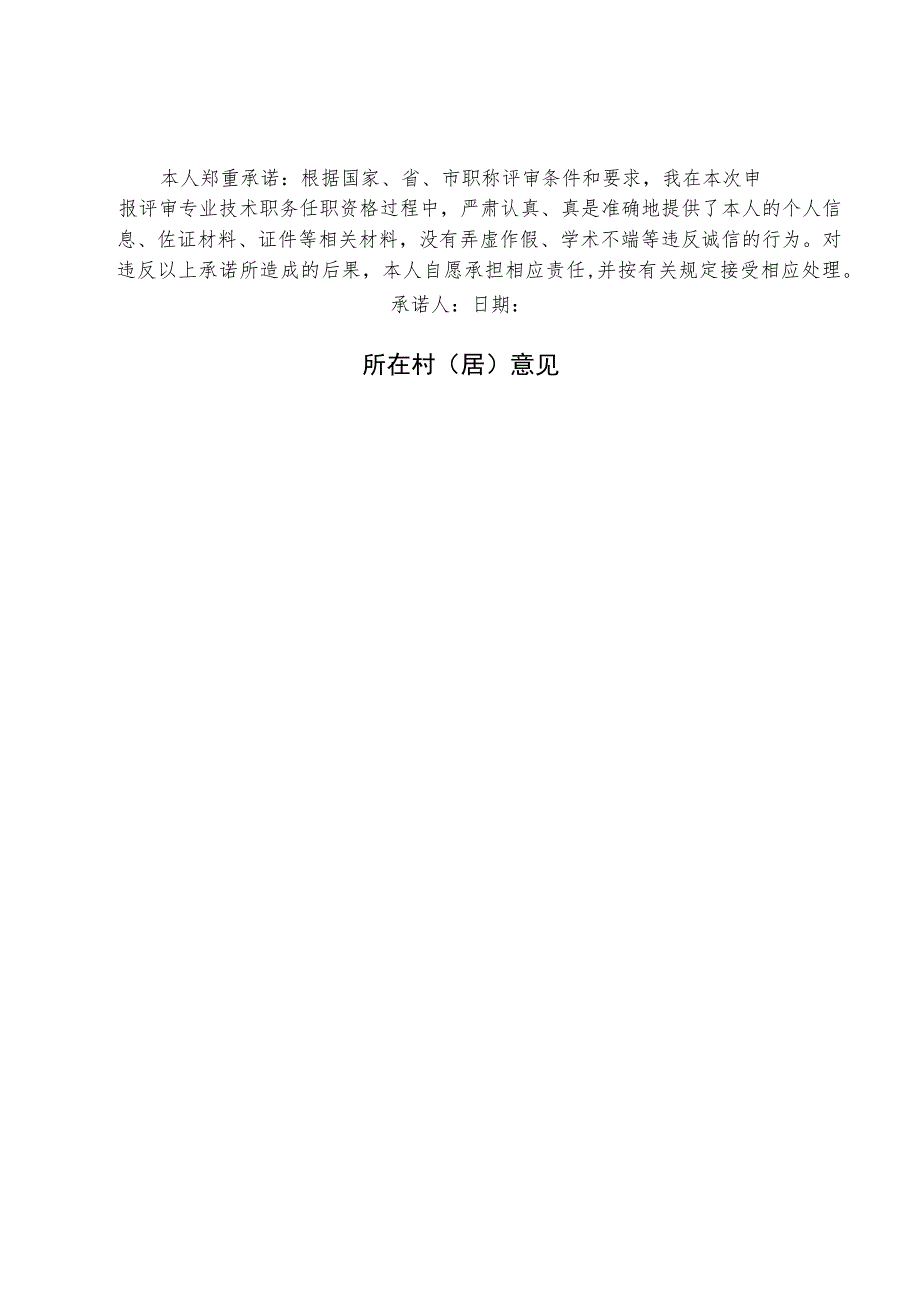 本人郑重承诺：根据国家、省、市职称评审条件和要求，我在本次申报评审专业技术职务任职资格过程中，严肃认真、真是准确地提供了本人的个人信息、佐证材料、证件等相关材料，没有弄虚作假、学术不端等违反诚信的行为。对违反以上承诺所造成的后果，本人自愿承担相应责任，并按有关规定接受相应处理。

承诺人：日期：

所在村（居）意见